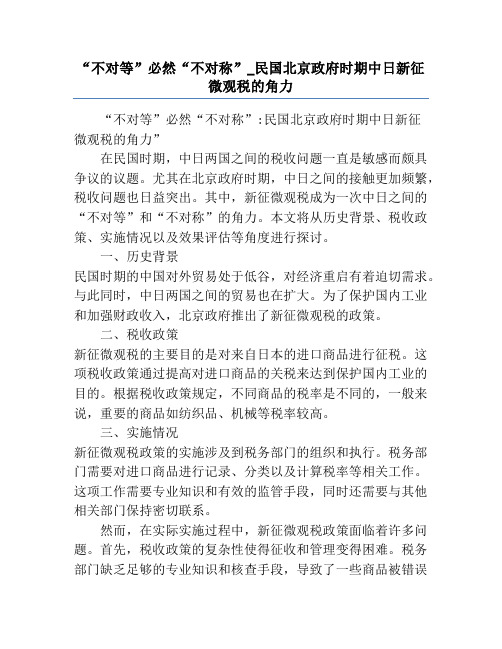 “不对等”必然“不对称”_民国北京政府时期中日新征微观税的角力

“不对等”必然“不对称”：民国北京政府时期中日新征微观税的角力”

在民国时期，中日两国之间的税收问题一直是敏感而颇具争议的议题。尤其在北京政府时期，中日之间的接触更加频繁，税收问题也日益突出。其中，新征微观税成为一次中日之间的“不对等”和“不对称”的角力。本文将从历史背景、税收政策、实施情况以及效果评估等角度进行探讨。

一、历史背景

民国时期的中国对外贸易处于低谷，对经济重启有着迫切需求。与此同时，中日两国之间的贸易也在扩大。为了保护国内工业和加强财政收入，北京政府推出了新征微观税的政策。

二、税收政策

新征微观税的主要目的是对来自日本的进口商品进行征税。这项税收政策通过提高对进口商品的关税来达到保护国内工业的目的。根据税收政策规定，不同商品的税率是不同的，一般来说，重要的商品如纺织品、机械等税率较高。

三、实施情况

新征微观税政策的实施涉及到税务部门的组织和执行。税务部门需要对进口商品进行记录、分类以及计算税率等相关工作。这项工作需要专业知识和有效的监管手段，同时还需要与其他相关部门保持密切联系。

然而，在实际实施过程中，新征微观税政策面临着许多问题。首先，税收政策的复杂性使得征收和管理变得困难。税务部门缺乏足够的专业知识和核查手段，导致了一些商品被错误